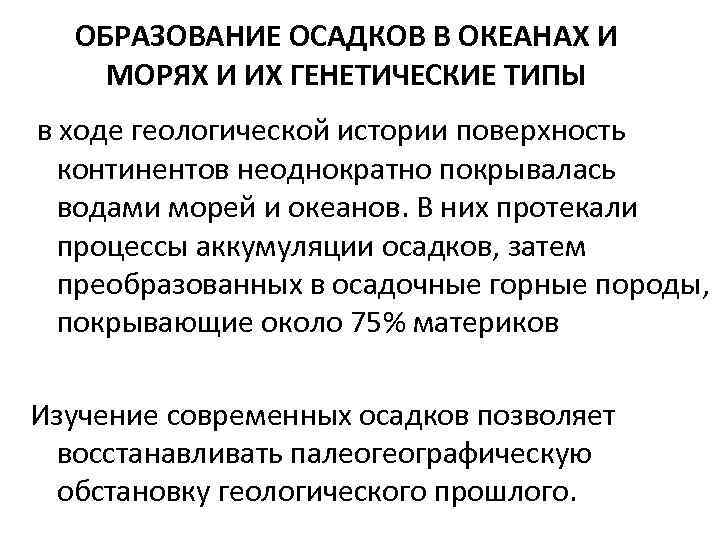 ОБРАЗОВАНИЕ ОСАДКОВ В ОКЕАНАХ И МОРЯХ И ИХ ГЕНЕТИЧЕСКИЕ ТИПЫ

в ходе геологической истории поверхность континентов неоднократно покрывалась водами морей и океанов. В них протекали процессы аккумуляции осадков, затем преобразованных в осадочные горные породы, покрывающие около 75% материков

Изучение современных осадков позволяет восстанавливать палеогеографическую обстановку геологического прошлого.